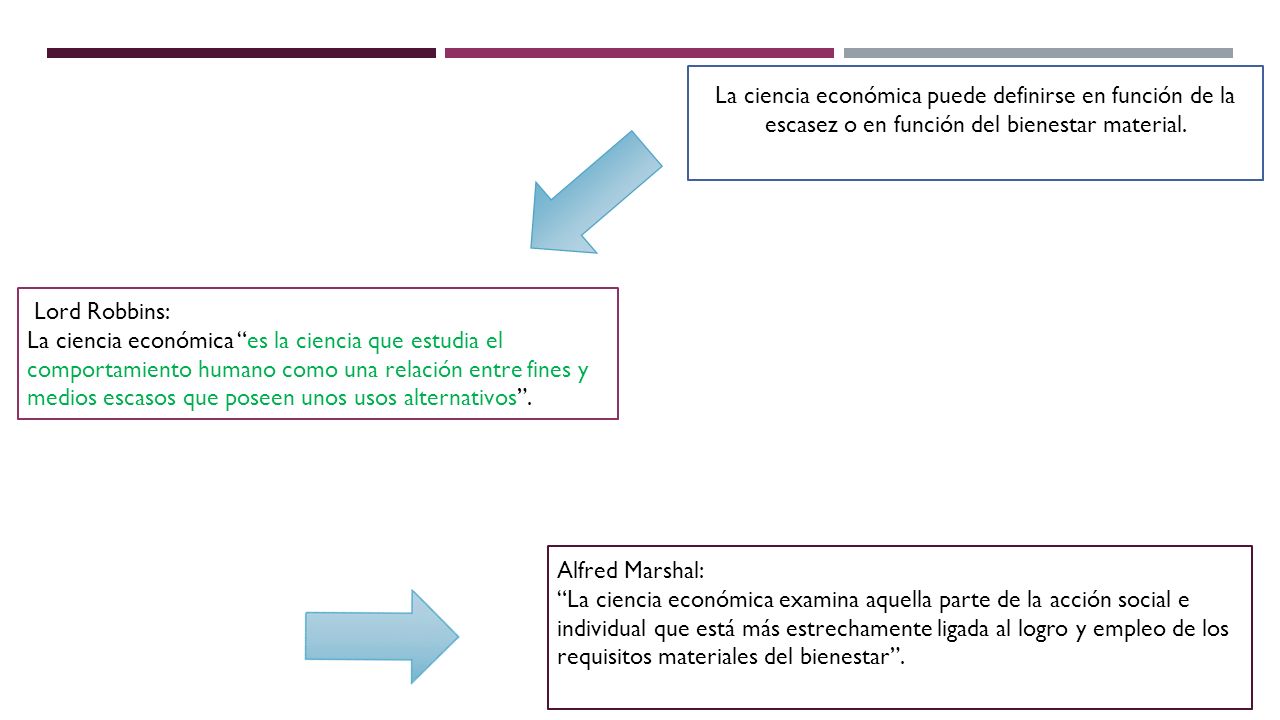 La ciencia económica puede definirse en función de la escasez o en función del bienestar material.

Lord Robbins:
La ciencia económica “es la ciencia que estudia el comportamiento humano como una relación entre fines y medios escasos que poseen unos usos alternativos”.

Alfred Marshal:
“La ciencia económica examina aquella parte de la acción social e individual que está más estrechamente ligada al logro y empleo de los requisitos materiales del bienestar”.